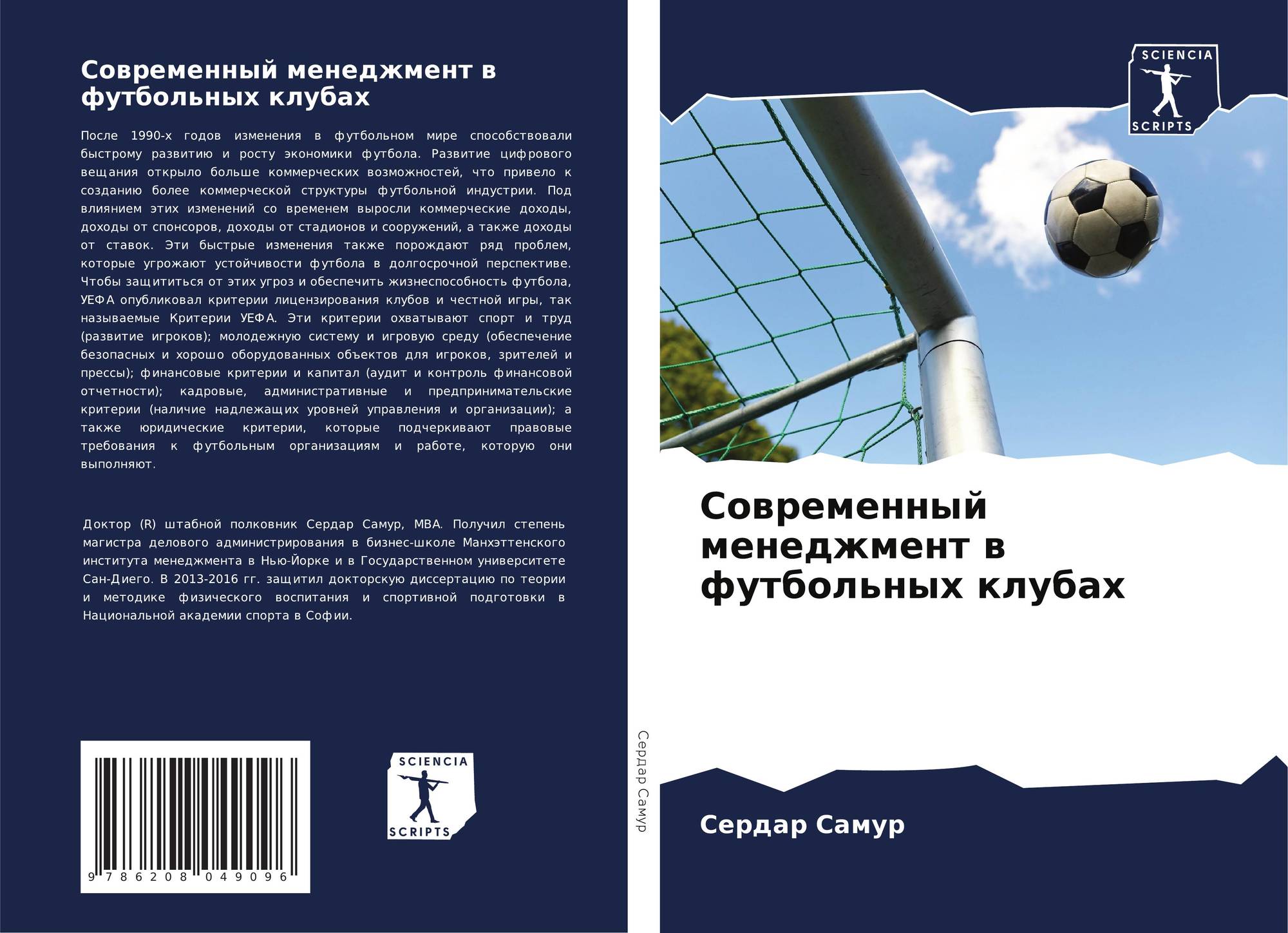 Современный менеджмент в футбольных клубах

После 1990-х годов изменения в футбольном мире способствовали быстрому развитию и росту экономики футбола. Развитие цифрового вещания открыло больше коммерческих возможностей, что привело к созданию более коммерческой структуры футбольной индустрии. Под влиянием этих изменений со временем выросли коммерческие доходы, доходы от спонсоров, доходы от стадионов и сооружений, а также доходы от ставок. Эти быстрые изменения также порождают ряд проблем, которые угрожают устойчивости футбола в долгосрочной перспективе. Чтобы защититься от этих угроз и обеспечить жизнеспособность футбола, УЕФА опубликовал критерии лицензирования клубов и честной игры, так называемые Критерии УЕФА. Эти критерии охватывают спорт и труд (развитие игроков); молодежную систему и игровую среду (обеспечение безопасных и хорошо оборудованных объектов для игроков, зрителей и прессы); финансовые критерии и капитал (аудит и контроль финансовой отчетности); кадровые, административные и предпринимательские критерии (наличие надлежащих уровней управления и организации); а также юридические критерии, которые подчеркивают правовые требования к футбольным организациям и работе, которую они выполняют.

Доктор (R) штабной полковник Сердар Самур, MBA. Получил степень магистра делового администрирования в бизнес-школе Манхэттенского института менеджмента в Нью-Йорке и в Государственном университете Сан-Диего. В 2013-2016 гг. защитил докторскую диссертацию по теории и методике физического воспитания и спортивной подготовки в Национальной академии спорта в Софии.

9 786208 049096

SCIENCIA
SCRIPTS

Сердар Самур

SCIENCIA
SCRIPTS

Современный менеджмент в футбольных клубах

Сердар Самур